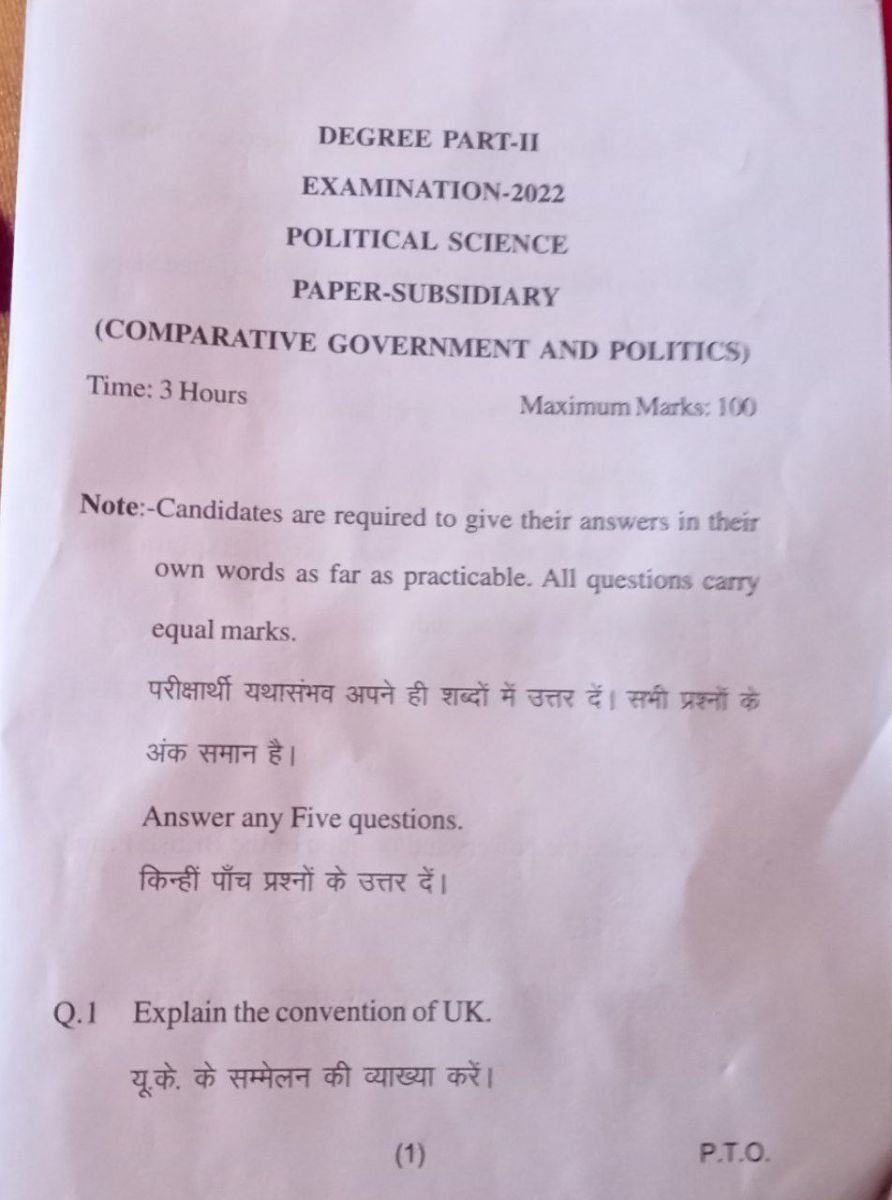 DEGREE PART-II
EXAMINATION-2022
POLITICAL SCIENCE
PAPER-SUBSIDIARY
(COMPARATIVE GOVERNMENT AND POLITICS)

Time: 3 Hours

Maximum Marks: 100

Note:-Candidates are required to give their answers in their own words as far as practicable. All questions carry equal marks.

परीक्षार्थी यथासंभव अपने ही शब्दों में उत्तर दें। सभी प्रश्नों के अंक समान है।

Answer any Five questions.

किन्हीं पाँच प्रश्नों के उत्तर दें।

Q.1 Explain the convention of UK.

यू.के. के सम्मेलन की व्याख्या करें।

(1)

P.T.O.